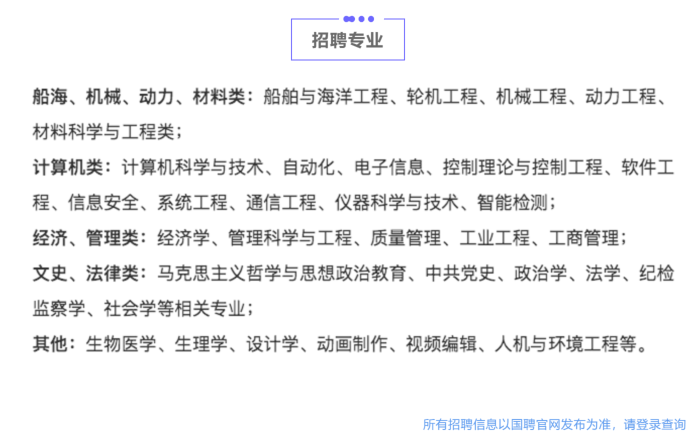 招聘专业

船海、机械、动力、材料类：船舶与海洋工程、轮机工程、机械工程、动力工程、材料科学与工程类；

计算机类：计算机科学与技术、自动化、电子信息、控制理论与控制工程、软件工程、信息安全、系统工程、通信工程、仪器科学与技术、智能检测；

经济、管理类：经济学、管理科学与工程、质量管理、工业工程、工商管理；

文史、法律类：马克思主义哲学与思想政治教育、中共党史、政治学、法学、纪检监察学、社会学等相关专业；

其他：生物医学、生理学、设计学、动画制作、视频编辑、人机与环境工程等。

所有招聘信息以国聘官网发布为准，请登录查询